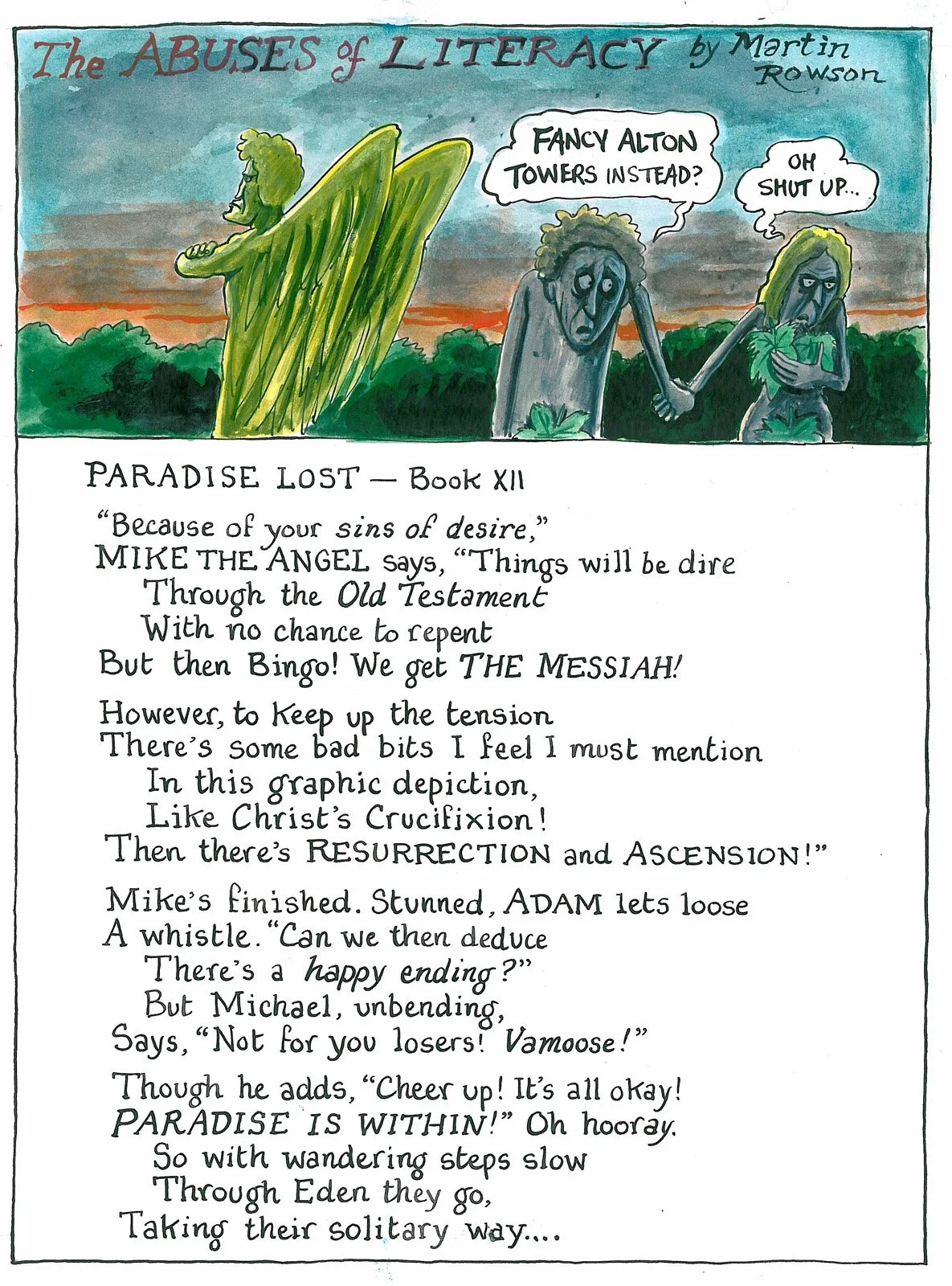 The ABUSES of LITERACY by Martin Rowson

FANCY ALTON TOWERS INSTEAD?

OH SHUT UP...

PARADISE LOST — Book XII

"Because of your sins of desire,"
MIKE THE ANGEL says, "Things will be dire
Through the Old Testament
With no chance to repent
But then Bingo! We get THE MESSIAH!

However, to keep up the tension
There's some bad bits I feel I must mention
In this graphic depiction,
Like Christ's Crucifixion!
Then there's RESURRECTION and ASCENSION!"

Mike's finished. Stunned, ADAM lets loose
A whistle. "Can we then deduce
There's a happy ending?"
But Michael, unbending,
Says, "Not for you losers! Vamoose!"

Though he adds, "Cheer up! It's all okay!
PARADISE IS WITHIN!" Oh hooray.
So with wandering steps slow
Through Eden they go,
Taking their solitary way....